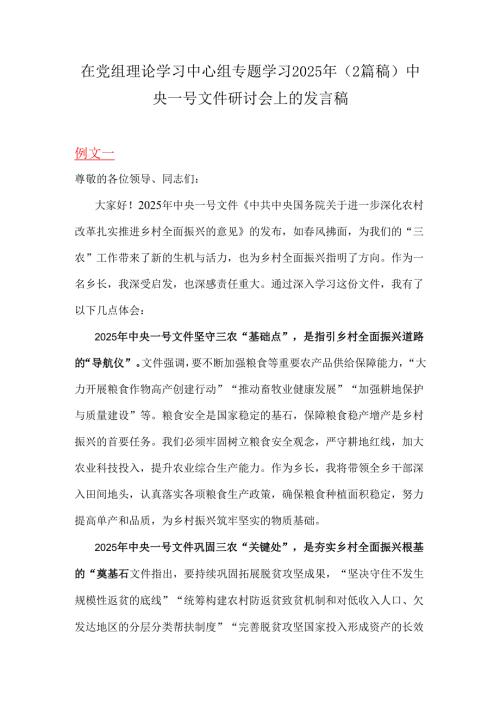 在党组理论学习中心组专题学习2025年（2篇稿）中央一号文件研讨会上的发言稿

例文一

尊敬的各位领导、同志们：

大家好！2025年中央一号文件《中共中央国务院关于进一步深化农村改革扎实推进乡村全面振兴的意见》的发布，如春风拂面，为我们的“三农”工作带来了新的生机与活力，也为乡村全面振兴指明了方向。作为一名乡长，我深受启发，也深感责任重大。通过深入学习这份文件，我有了以下几点体会：

2025年中央一号文件坚守三农“基础点”，是指引乡村全面振兴道路的“导航仪”。文件强调，要不断加强粮食等重要农产品供给保障能力，“大力开展粮食作物高产创建行动”“推动畜牧业健康发展”“加强耕地保护与质量建设”等。粮食安全是国家稳定的基石，保障粮食稳产增产是乡村振兴的首要任务。我们必须牢固树立粮食安全观念，严守耕地红线，加大农业科技投入，提升农业综合生产能力。作为乡长，我将带领全乡干部深入田间地头，认真落实各项粮食生产政策，确保粮食种植面积稳定，努力提高单产和品质，为乡村振兴筑牢坚实的物质基础。

2025年中央一号文件巩固三农“关键处”，是夯实乡村全面振兴根基的“奠基石文件指出，要持续巩固拓展脱贫攻坚成果，“坚决守住不发生规模性返贫的底线”“统筹构建农村防返贫致贫机制和对低收入人口、欠发达地区的分层分类帮扶制度”“完善脱贫攻坚国家投入形成资产的长效